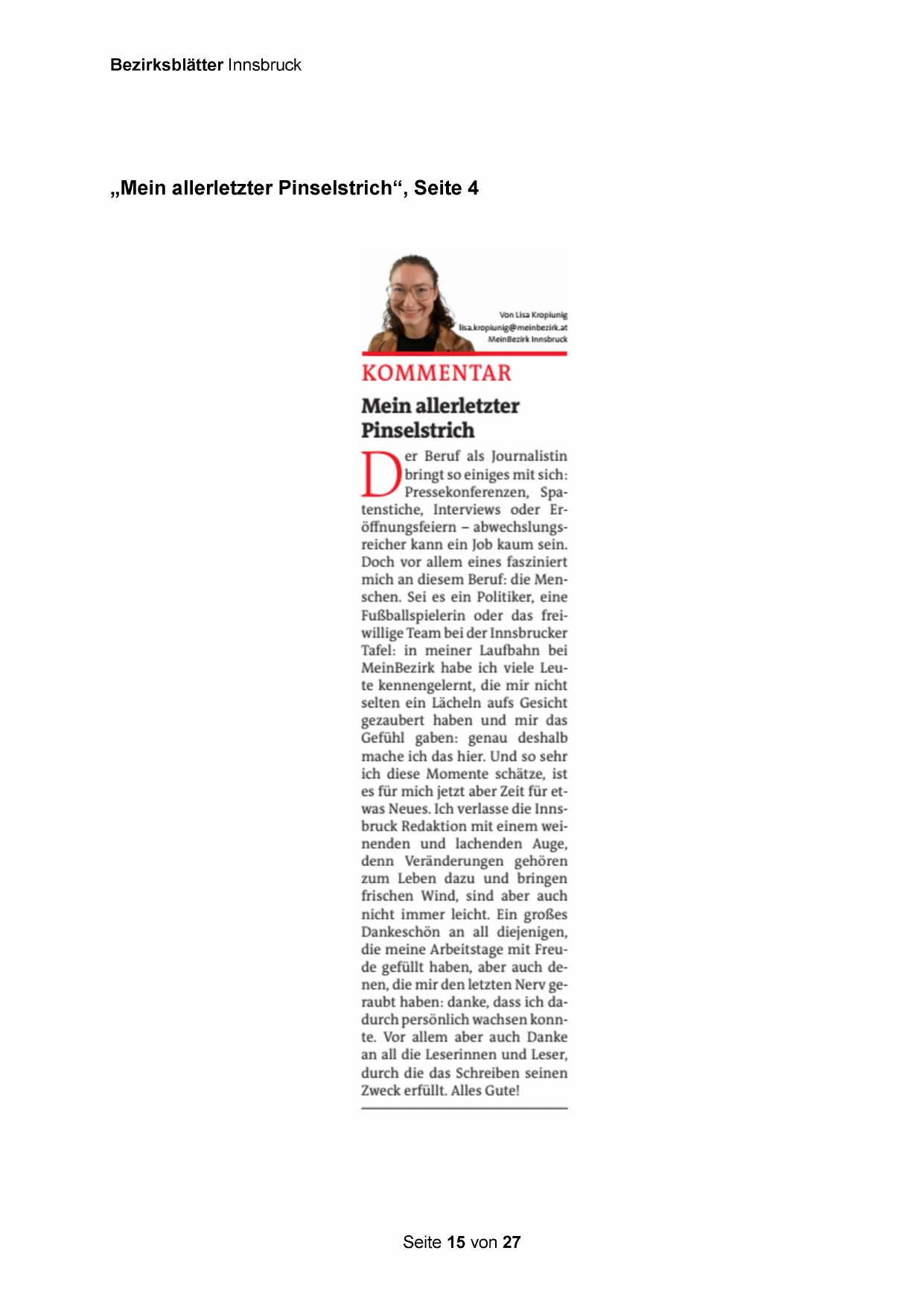 Bezirksblätter Innsbruck

„Mein allerletzter Pinselstrich“, Seite 4

Von Lisa Kropiunig
lisa.kropiunig@meinbezirk.at
MeinBezirk Innsbruck

KOMMENTAR

Mein allerletzter Pinselstrich

Der Beruf als Journalistin bringt so einiges mit sich: Pressekonferenzen, Spatenstiche, Interviews oder Eröffnungsfeiern – abwechslungsreicher kann ein Job kaum sein. Doch vor allem eines fasziniert mich an diesem Beruf: die Menschen. Sei es ein Politiker, eine Fußballspielerin oder das freiwillige Team bei der Innsbrucker Tafel: in meiner Laufbahn bei MeinBezirk habe ich viele Leute kennengelernt, die mir nicht selten ein Lächeln aufs Gesicht gezaubert haben und mir das Gefühl gaben: genau deshalb mache ich das hier. Und so sehr ich diese Momente schätze, ist es für mich jetzt aber Zeit für etwas Neues. Ich verlasse die Innsbruck Redaktion mit einem weinenden und lachenden Auge, denn Veränderungen gehören zum Leben dazu und bringen frischen Wind, sind aber auch nicht immer leicht. Ein großes Dankeschön an all diejenigen, die meine Arbeitstage mit Freude gefüllt haben, aber auch denen, die mir den letzten Nerv geraubt haben: danke, dass ich dadurch persönlich wachsen konnte. Vor allem aber auch Danke an all die Leserinnen und Leser, durch die das Schreiben seinen Zweck erfüllt. Alles Gute!

Seite 15 von 27